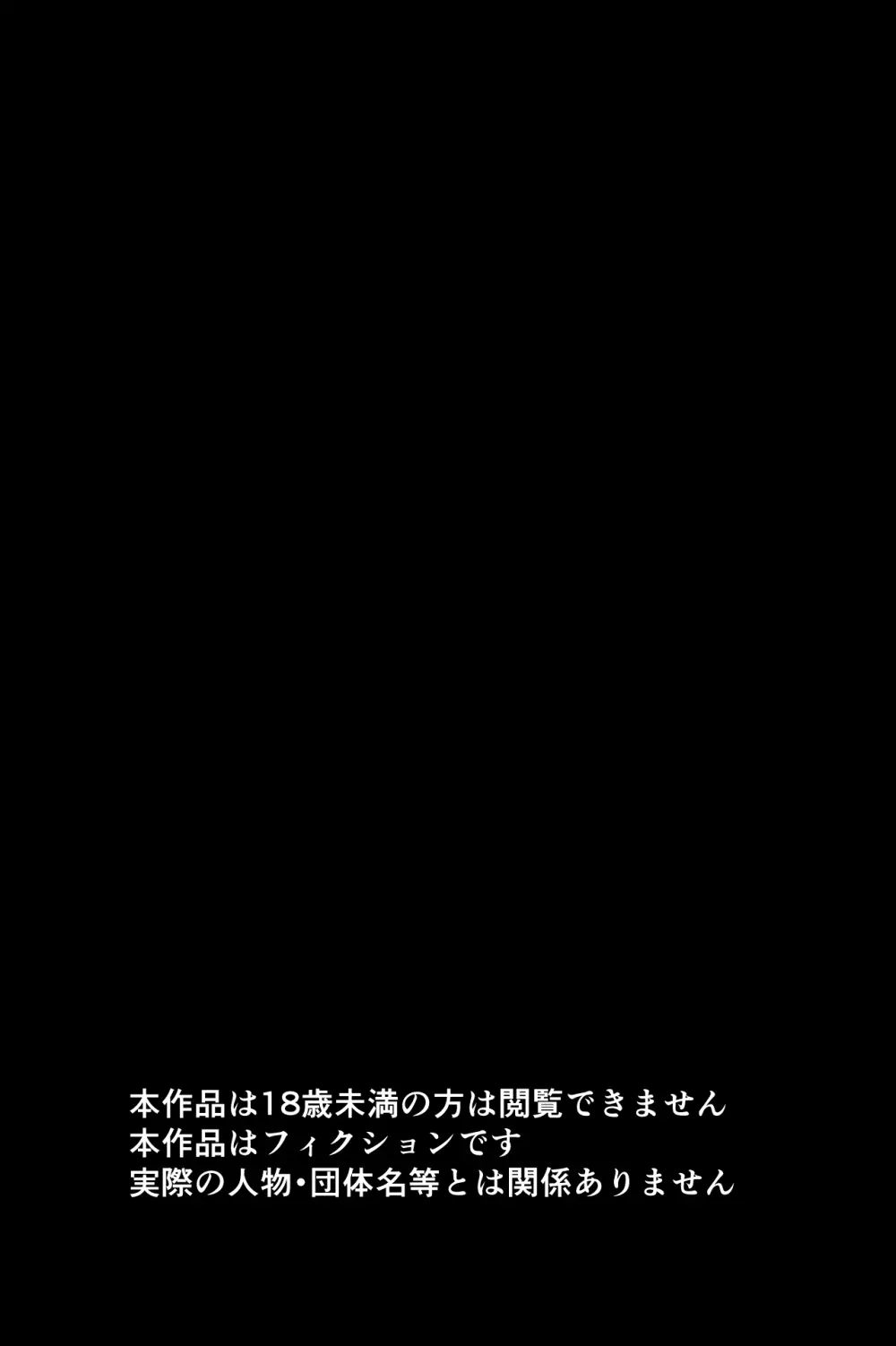 本作品は18歳未満の方は閲覧できません
本作品はフィクションです
実際の人物・団体名等とは関係ありません